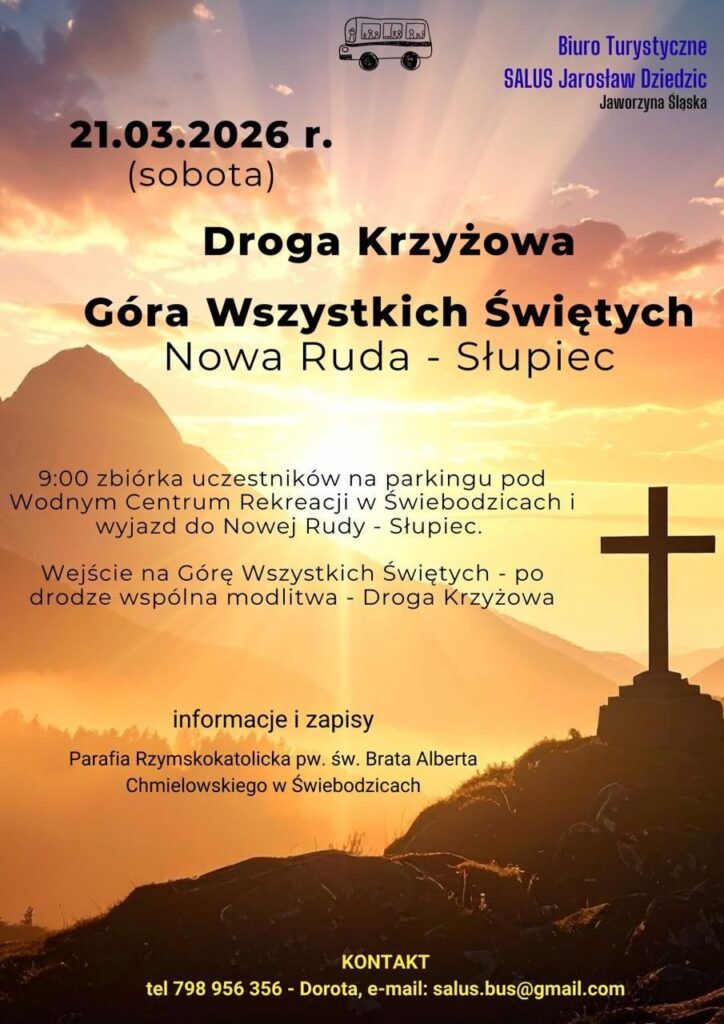 Biuro Turystyczne
SALUS Jarosław Dziedzic
Jaworzyna Śląska

21.03.2026 r.
(sobota)

Droga Krzyżowa

Góra Wszystkich Świętych
Nowa Ruda - Słupiec

9:00 zbiórka uczestników na parkingu pod Wodnym Centrum Rekreacji w Świebodzicach i wyjazd do Nowej Rudy - Słupiec.

Wejście na Górę Wszystkich Świętych - po drodze wspólna modlitwa - Droga Krzyżowa

informacje i zapisy

Parafia Rzymskokatolicka pw. św. Brata Alberta Chmielowskiego w Świebodzicach

KONTAKT
tel 798 956 356 - Dorota, e-mail: salus.bus@gmail.com